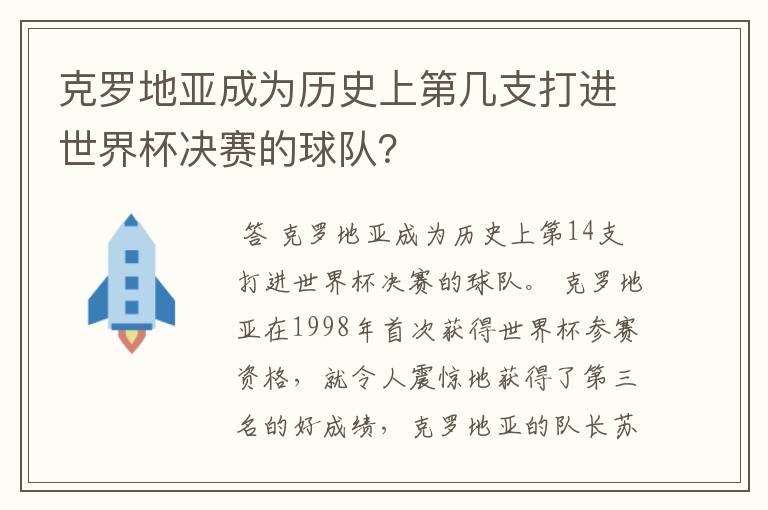 克罗地亚成为历史上第几支打进世界杯决赛的球队?

答 克罗地亚成为历史上第14支打进世界杯决赛的球队。 克罗地亚在1998年首次获得世界杯参赛资格， 就令人震惊地获得了第三名的好成绩， 克罗地亚的队长苏